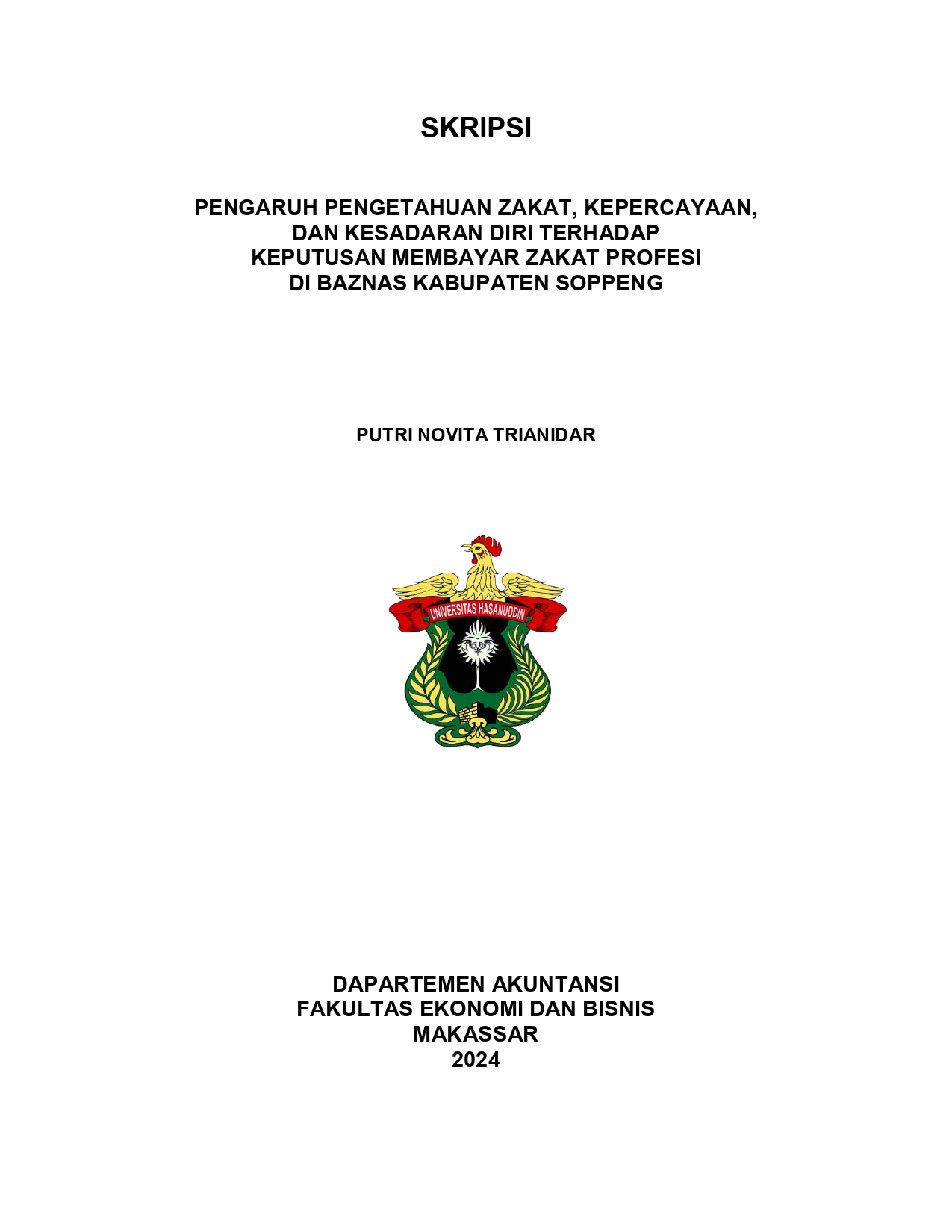 SKRIPSI

PENGARUH PENGETAHUAN ZAKAT, KEPERCAYAAN, DAN KESADARAN DIRI TERHADAP KEPUTUSAN MEMBAYAR ZAKAT PROFESI DI BAZNAS KABUPATEN SOPPENG

PUTRI NOVITA TRIANIDAR

UNIVERSITAS HASANUDDIN

DAPARTEMEN AKUNTANSI
FAKULTAS EKONOMI DAN BISNIS
MAKASSAR
2024